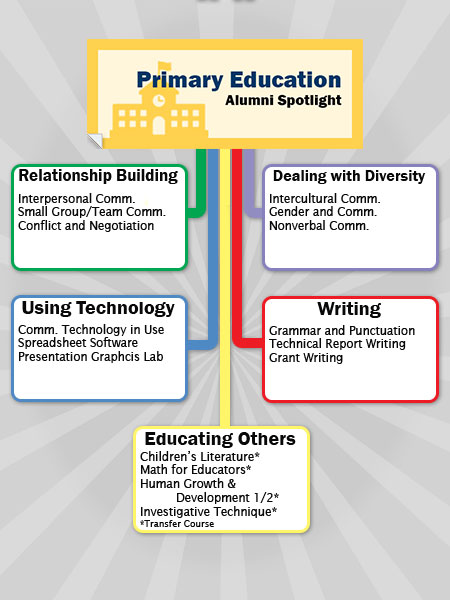 Primary Education
Alumni Spotlight

Relationship Building
Interpersonal Comm.
Small Group/Team Comm.
Conflict and Negotiation

Dealing with Diversity
Intercultural Comm.
Gender and Comm.
Nonverbal Comm.

Using Technology
Comm. Technology in Use
Spreadsheet Software
Presentation Graphcis Lab

Writing
Grammar and Punctuation
Technical Report Writing
Grant Writing

Educating Others
Children's Literature*
Math for Educators*
Human Growth & Development 1/2*
Investigative Technique*
*Transfer Course